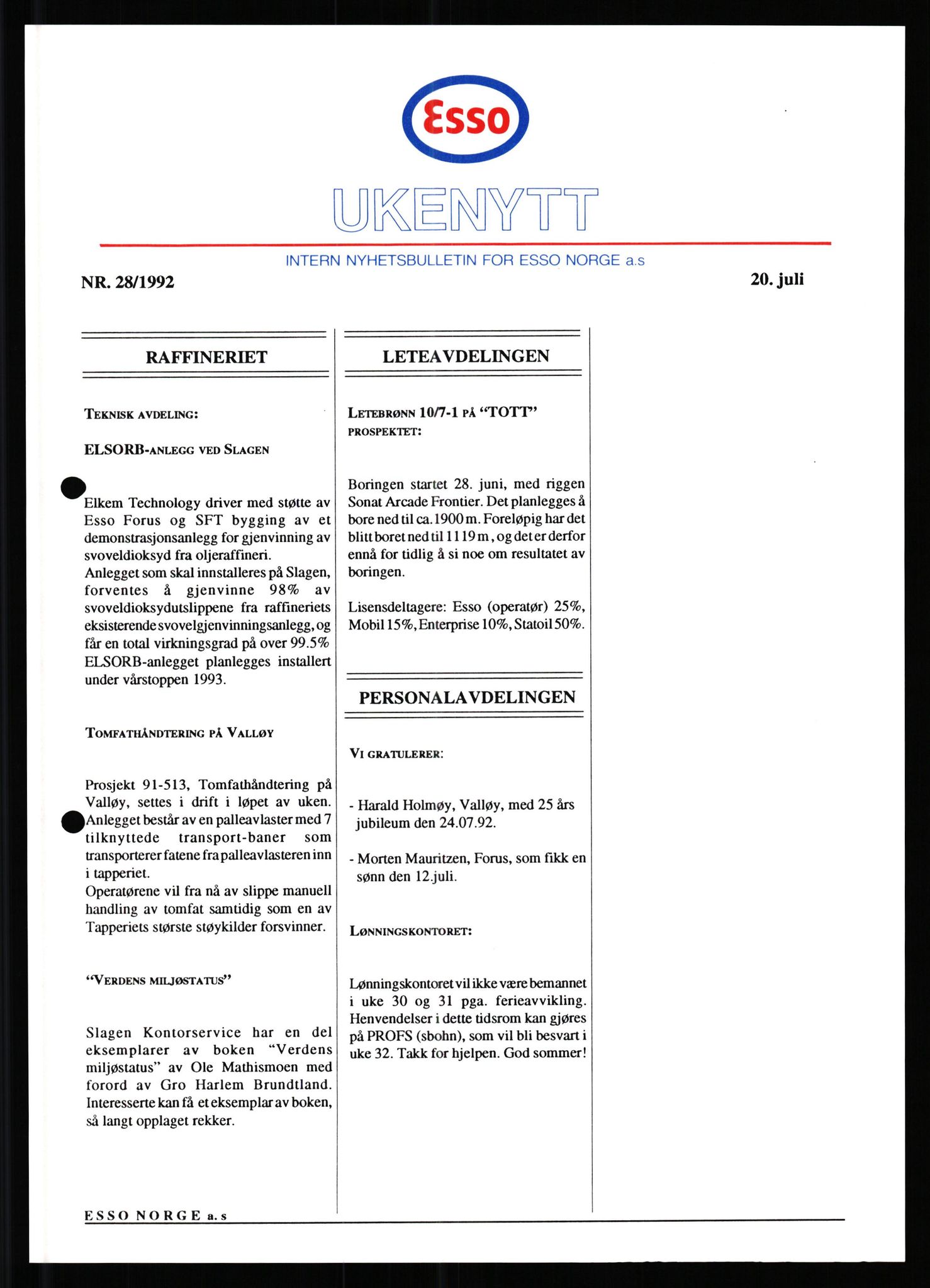 Esso

UKENYTT

INTERN NYHETSBULLETIN FOR ESSO NORGE a.s

NR. 28/1992

20. juli

RAFFINERIET

TEKNISK AVDELING:

ELSORB-ANLEGG VED SLAGEN

Elkem Technology driver med støtte av Esso Forus og SFT bygging av et demonstrasjonsanlegg for gjenvinning av svoveldioksyd fra oljeraffineri.
Anlegget som skal innstalleres på Slagen, forventes å gjenvinne 98% av svoveldioksydutslippene fra raffineriets eksisterende svovelgjenvinningsanlegg, og får en total virkningsgrad på over 99.5%
ELSORB-anlegget planlegges installert under vårstoppen 1993.

TOMFATHÅNDTERING PÅ VALLØY

Prosjekt 91-513, Tomfathåndtering på Valløy, settes i drift i løpet av uken. Anlegget består av en palleavlaster med 7 tilknyttede transport-baner som transporterer fatene fra palleavlasteren inn i tapperiet.
Operatørene vil fra nå av slippe manuell handling av tomfat samtidig som en av Tapperiets største støykilder forsvinner.

"VERDENS MILJØSTATUS"

Slagen Kontorservice har en del eksemplarer av boken "Verdens miljøstatus" av Ole Mathismoen med forord av Gro Harlem Brundtland. Interesserte kan få et eksemplar av boken, så langt opplaget rekker.

LETEAVDELINGEN

LETEBRØNN 10/7-1 PÅ "TOTT" PROSPEKTET:

Boringen startet 28. juni, med riggen Sonat Arcade Frontier. Det planlegges å bore ned til ca. 1900 m. Foreløpig har det blitt boret ned til 1119 m, og det er derfor ennå for tidlig å si noe om resultatet av boringen.

Lisensdeltagere: Esso (operatør) 25%, Mobil 15%, Enterprise 10%, Statoil 50%.

PERSONALAVDELINGEN

VI GRATULERER:

- Harald Holmøy, Valløy, med 25 års jubileum den 24.07.92.

- Morten Mauritzen, Forus, som fikk en sønn den 12.juli.

LØNNINGSKONTORET:

Lønningskontoret vil ikke være bemannet i uke 30 og 31 pga. ferieavvikling. Henvendelser i dette tidsrom kan gjøres på PROFS (sbohn), som vil bli besvart i uke 32. Takk for hjelpen. God sommer!

ESSO NORGE a.s